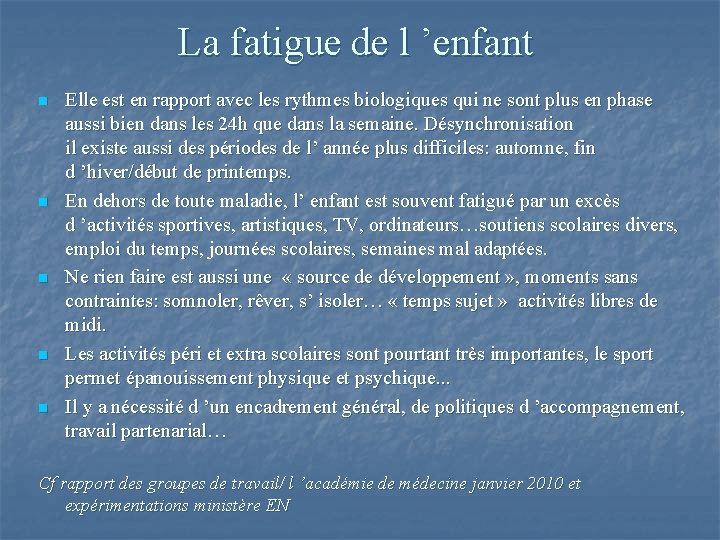 La fatigue de l ’enfant

- Elle est en rapport avec les rythmes biologiques qui ne sont plus en phase aussi bien dans les 24h que dans la semaine. Désynchronisation il existe aussi des périodes de l’ année plus difficiles: automne, fin d ’hiver/début de printemps.
- En dehors de toute maladie, l’ enfant est souvent fatigué par un excès d ’activités sportives, artistiques, TV, ordinateurs…soutiens scolaires divers, emploi du temps, journées scolaires, semaines mal adaptées.
- Ne rien faire est aussi une « source de développement », moments sans contraintes: somnoler, rêver, s’ isoler… « temps sujet » activités libres de midi.
- Les activités péri et extra scolaires sont pourtant très importantes, le sport permet épanouissement physique et psychique...
- Il y a nécessité d ’un encadrement général, de politiques d ’accompagnement, travail partenarial…

Cf rapport des groupes de travail/ l ’académie de médecine janvier 2010 et expérimentations ministère EN